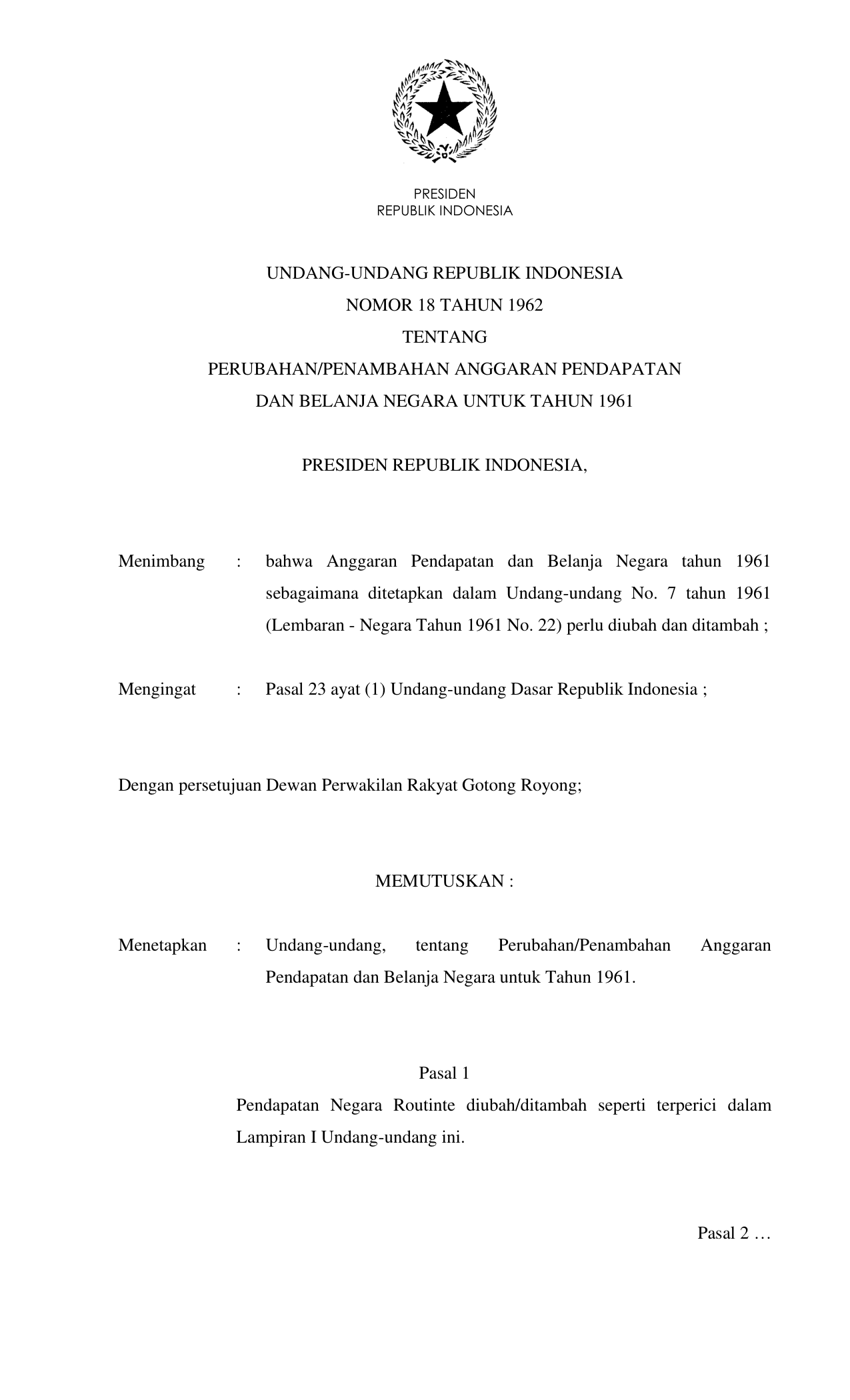 PRESIDEN
REPUBLIK INDONESIA

UNDANG-UNDANG REPUBLIK INDONESIA
NOMOR 18 TAHUN 1962
TENTANG
PERUBAHAN/PENAMBAHAN ANGGARAN PENDAPATAN
DAN BELANJA NEGARA UNTUK TAHUN 1961

PRESIDEN REPUBLIK INDONESIA,

Menimbang : bahwa Anggaran Pendapatan dan Belanja Negara tahun 1961 sebagaimana ditetapkan dalam Undang-undang No. 7 tahun 1961 (Lembaran - Negara Tahun 1961 No. 22) perlu diubah dan ditambah ;

Mengingat : Pasal 23 ayat (1) Undang-undang Dasar Republik Indonesia ;

Dengan persetujuan Dewan Perwakilan Rakyat Gotong Royong;

MEMUTUSKAN :

Menetapkan : Undang-undang, tentang Perubahan/Penambahan Anggaran Pendapatan dan Belanja Negara untuk Tahun 1961.

Pasal 1
Pendapatan Negara Routinte diubah/ditambah seperti terperici dalam Lampiran I Undang-undang ini.

Pasal 2 …